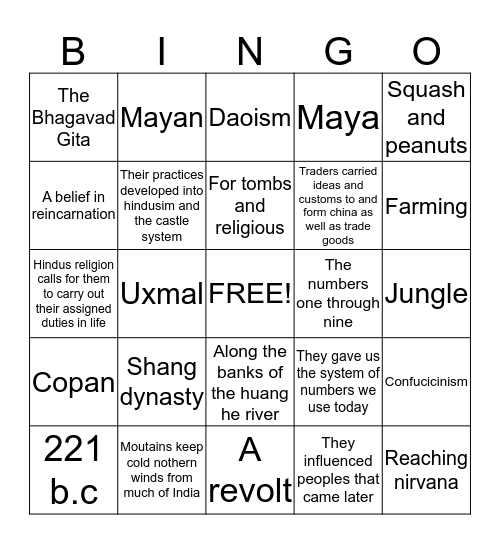 | B | I | N | G | O |
|---|---|---|---|---|
| The Bhagavad Gita | Mayan | Daoism | Maya | Squash and peanuts |
| A belief in reincarnation | Their practices developed into hindusim and the castle system | For tombs and religious | Traders carried ideas and customs to and form china as well as trade goods | Farming |
| Hindus religion calls for them to carry out their assigned duties in life | Uxmal | FREE! | The numbers one through nine | Jungle |
| Copan | Shang dynasty | Along the banks of the huang he river | They gave us the system of numbers we use today | Confucicinism |
| 221 b.c | Moutains keep cold nothern winds from much of India | A revolt | They influenced peoples that came later | Reaching nirvana |